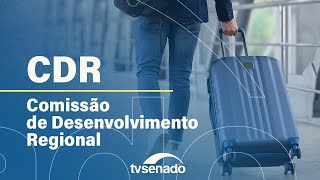 CDR

Comissão de Desenvolvimento Regional

tvsenado